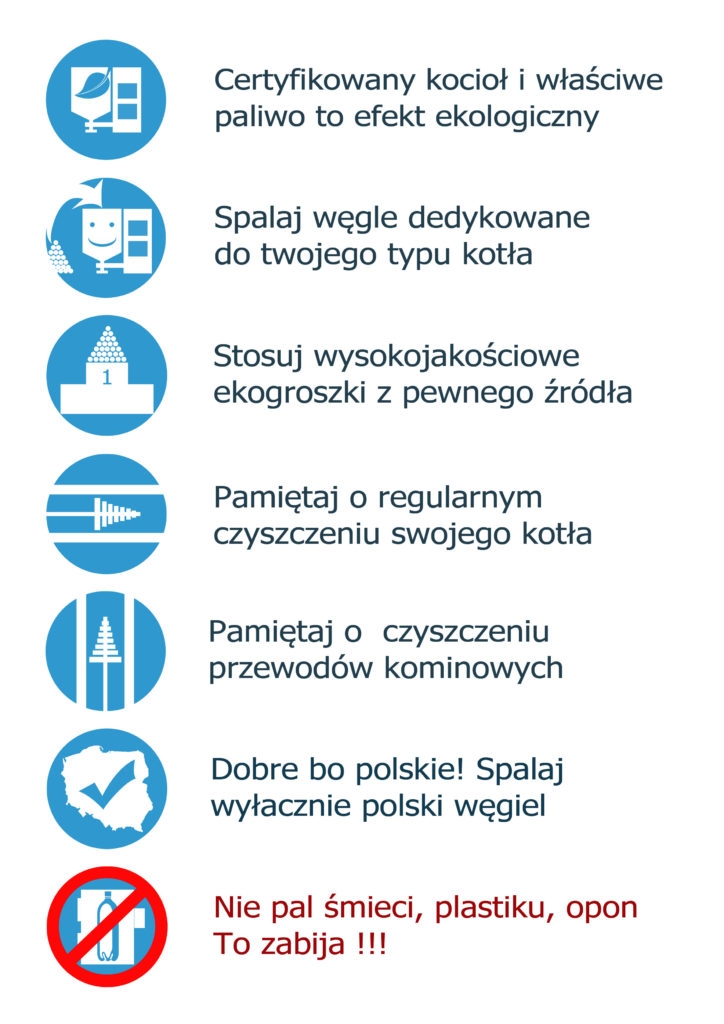 Certyfikowany kocioł i właściwe paliwo to efekt ekologiczny

Spalaj węgle dedykowane do twojego typu kotła

1

Stosuj wysokojakościowe ekogroszki z pewnego źródła

Pamiętaj o regularnym czyszczeniu swojego kotła

Pamiętaj o  czyszczeniu przewodów kominowych

Dobre bo polskie! Spalaj wyłacznie polski węgiel

Nie pal śmieci, plastiku, opon
To zabija !!!